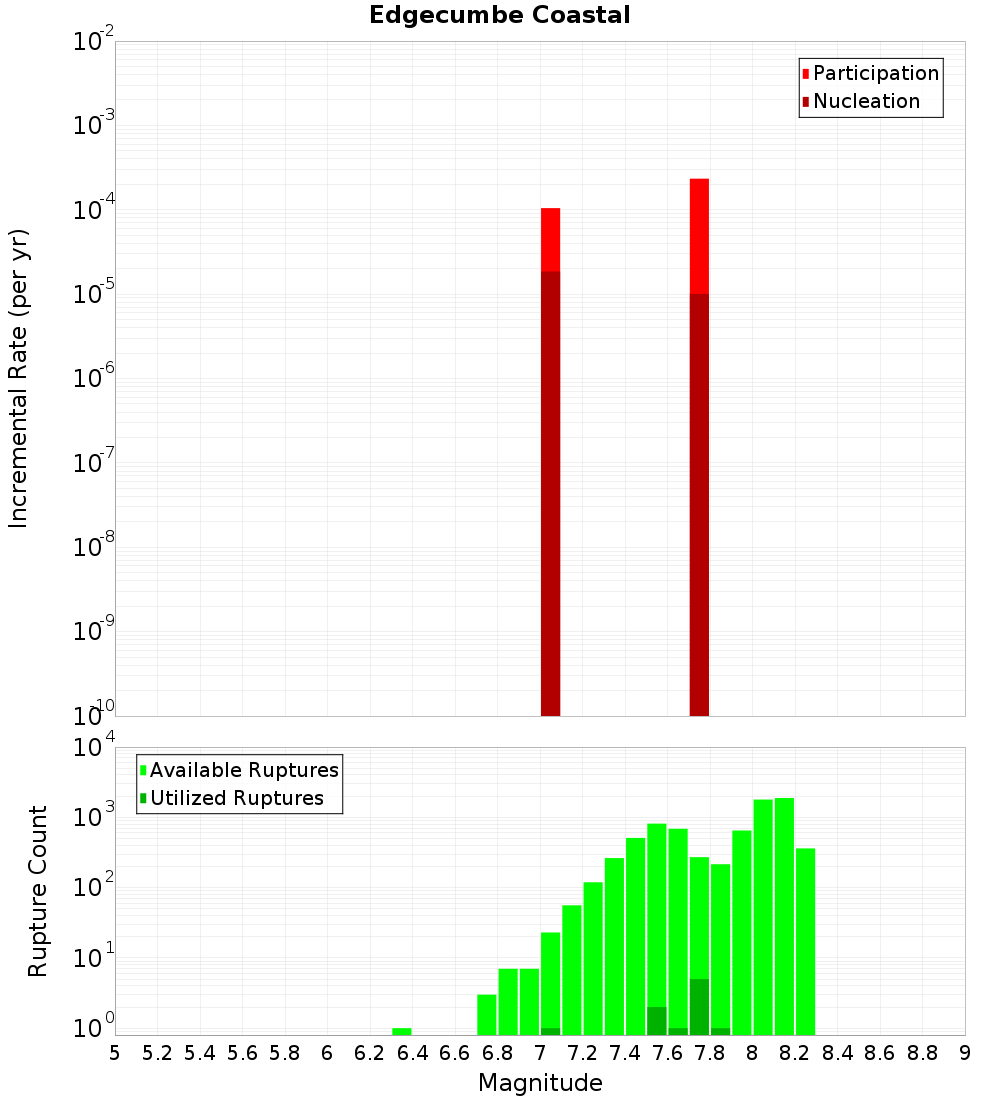 Edgecumbe Coastal

Participation
Nucleation

Incremental Rate (per yr)

$10^{-2}$
$10^{-3}$
$10^{-4}$
$10^{-5}$
$10^{-6}$
$10^{-7}$
$10^{-8}$
$10^{-9}$
$10^{-10}$

Available Ruptures
Utilized Ruptures

Rupture Count

$10^{4}$
$10^{3}$
$10^{2}$
$10^{1}$
$10^{0}$

5 5.2 5.4 5.6 5.8 6 6.2 6.4 6.6 6.8 7 7.2 7.4 7.6 7.8 8 8.2 8.4 8.6 8.8 9

Magnitude